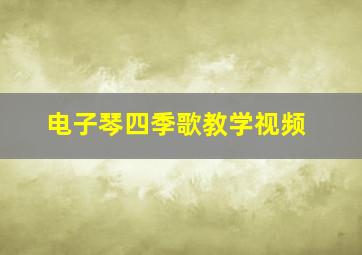 电子琴四季歌教学视频